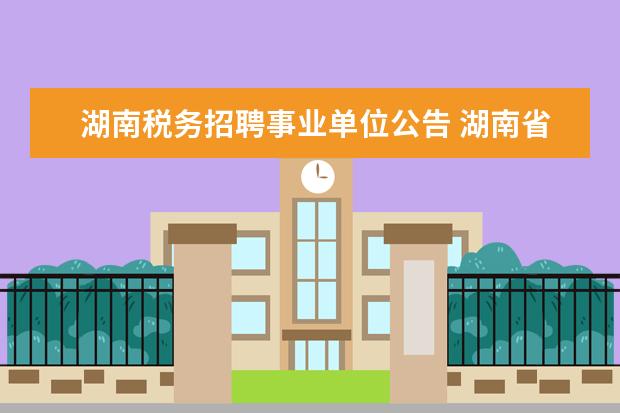 湖南税务招聘事业单位公告 湖南省